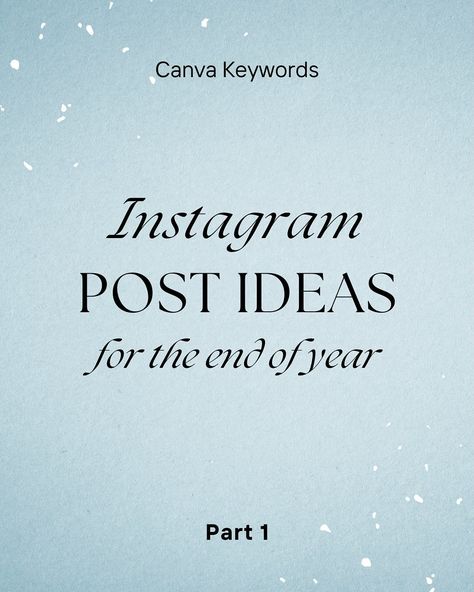 Canva Keywords

Instagram
POST IDEAS
for the end of year

Part 1